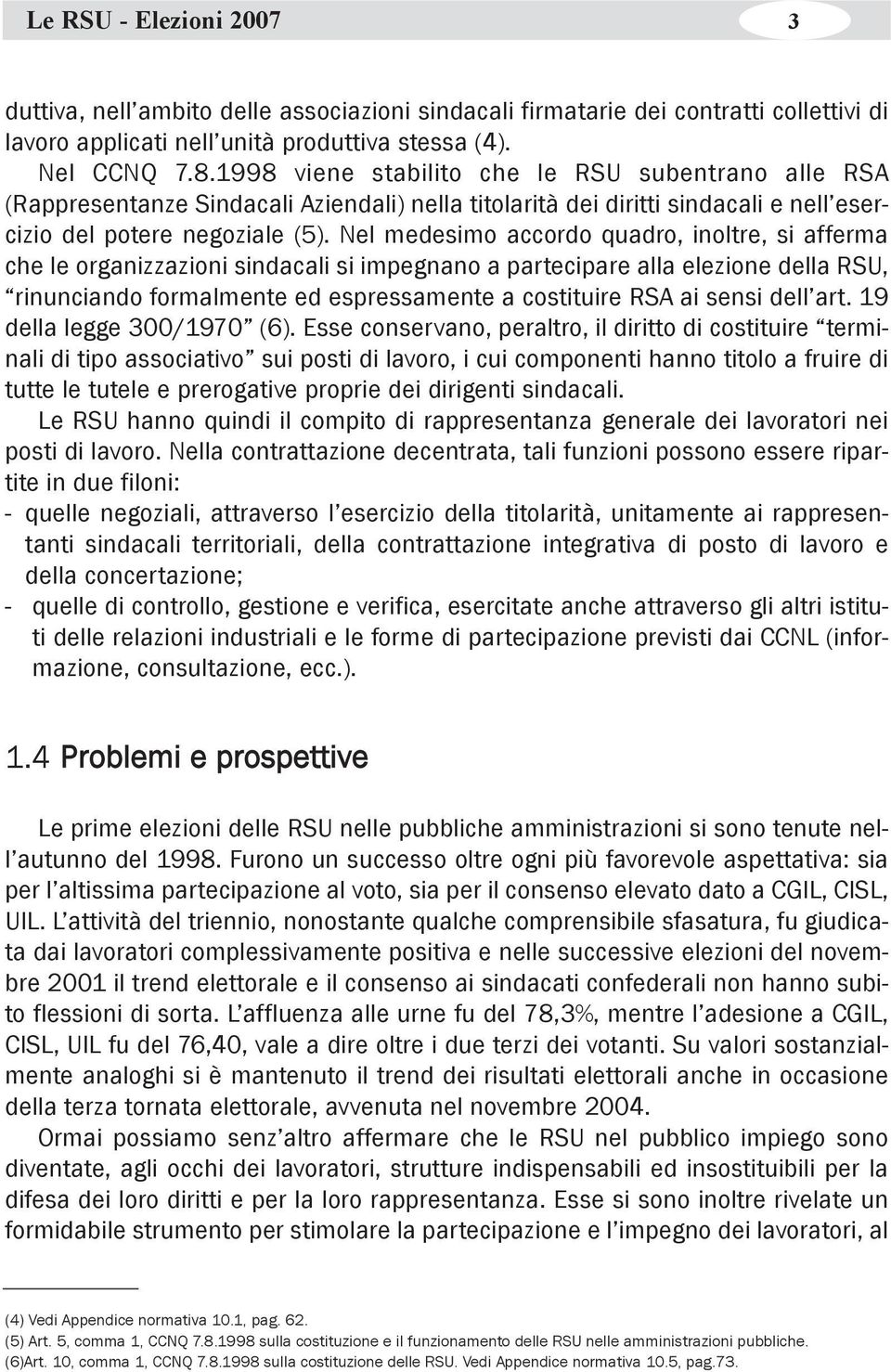 Le RSU - Elezioni 2007

3

duttiva, nell'ambito delle associazioni sindacali firmatarie dei contratti collettivi di lavoro applicati nell'unità produttiva stessa (4).

Nel CCNQ 7.8.1998 viene stabilito che le RSU subentrano alle RSA (Rappresentanze Sindacali Aziendali) nella titolarità dei diritti sindacali e nell'esercizio del potere negoziale (5). Nel medesimo accordo quadro, inoltre, si afferma che le organizzazioni sindacali si impegnano a partecipare alla elezione della RSU, "rinunciando formalmente ed espressamente a costituire RSA ai sensi dell'art. 19 della legge 300/1970" (6). Esse conservano, peraltro, il diritto di costituire "terminali di tipo associativo" sui posti di lavoro, i cui componenti hanno titolo a fruire di tutte le tutele e prerogative proprie dei dirigenti sindacali.

Le RSU hanno quindi il compito di rappresentanza generale dei lavoratori nei posti di lavoro. Nella contrattazione decentrata, tali funzioni possono essere ripartite in due filoni:
- quelle negoziali, attraverso l'esercizio della titolarità, unitamente ai rappresentanti sindacali territoriali, della contrattazione integrativa di posto di lavoro e della concertazione;
- quelle di controllo, gestione e verifica, esercitate anche attraverso gli altri istituti delle relazioni industriali e le forme di partecipazione previsti dai CCNL (informazione, consultazione, ecc.).

1.4 Problemi e prospettive

Le prime elezioni delle RSU nelle pubbliche amministrazioni si sono tenute nell'autunno del 1998. Furono un successo oltre ogni più favorevole aspettativa: sia per l'altissima partecipazione al voto, sia per il consenso elevato dato a CGIL, CISL, UIL. L'attività del triennio, nonostante qualche comprensibile sfasatura, fu giudicata dai lavoratori complessivamente positiva e nelle successive elezioni del novembre 2001 il trend elettorale e il consenso ai sindacati confederali non hanno subito flessioni di sorta. L'affluenza alle urne fu del 78,3%, mentre l'adesione a CGIL, CISL, UIL fu del 76,40, vale a dire oltre i due terzi dei votanti. Su valori sostanzialmente analoghi si è mantenuto il trend dei risultati elettorali anche in occasione della terza tornata elettorale, avvenuta nel novembre 2004.

Ormai possiamo senz'altro affermare che le RSU nel pubblico impiego sono diventate, agli occhi dei lavoratori, strutture indispensabili ed insostituibili per la difesa dei loro diritti e per la loro rappresentanza. Esse si sono inoltre rivelate un formidabile strumento per stimolare la partecipazione e l'impegno dei lavoratori, al

(4) Vedi Appendice normativa 10.1, pag. 62.
(5) Art. 5, comma 1, CCNQ 7.8.1998 sulla costituzione e il funzionamento delle RSU nelle amministrazioni pubbliche.
(6)Art. 10, comma 1, CCNQ 7.8.1998 sulla costituzione delle RSU. Vedi Appendice normativa 10.5, pag.73.